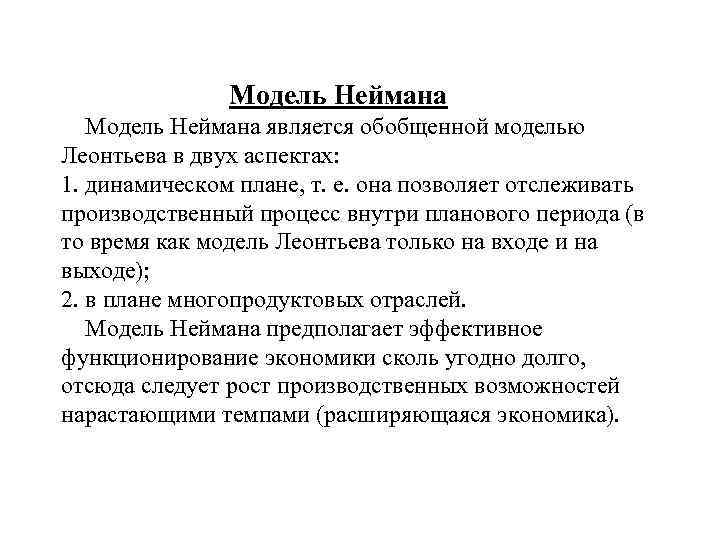 Модель Неймана

Модель Неймана является обобщенной моделью Леонтьева в двух аспектах:
1. динамическом плане, т. е. она позволяет отслеживать производственный процесс внутри планового периода (в то время как модель Леонтьева только на входе и на выходе);
2. в плане многопродуктовых отраслей.

Модель Неймана предполагает эффективное функционирование экономики сколь угодно долго, отсюда следует рост производственных возможностей нарастающими темпами (расширяющаяся экономика).